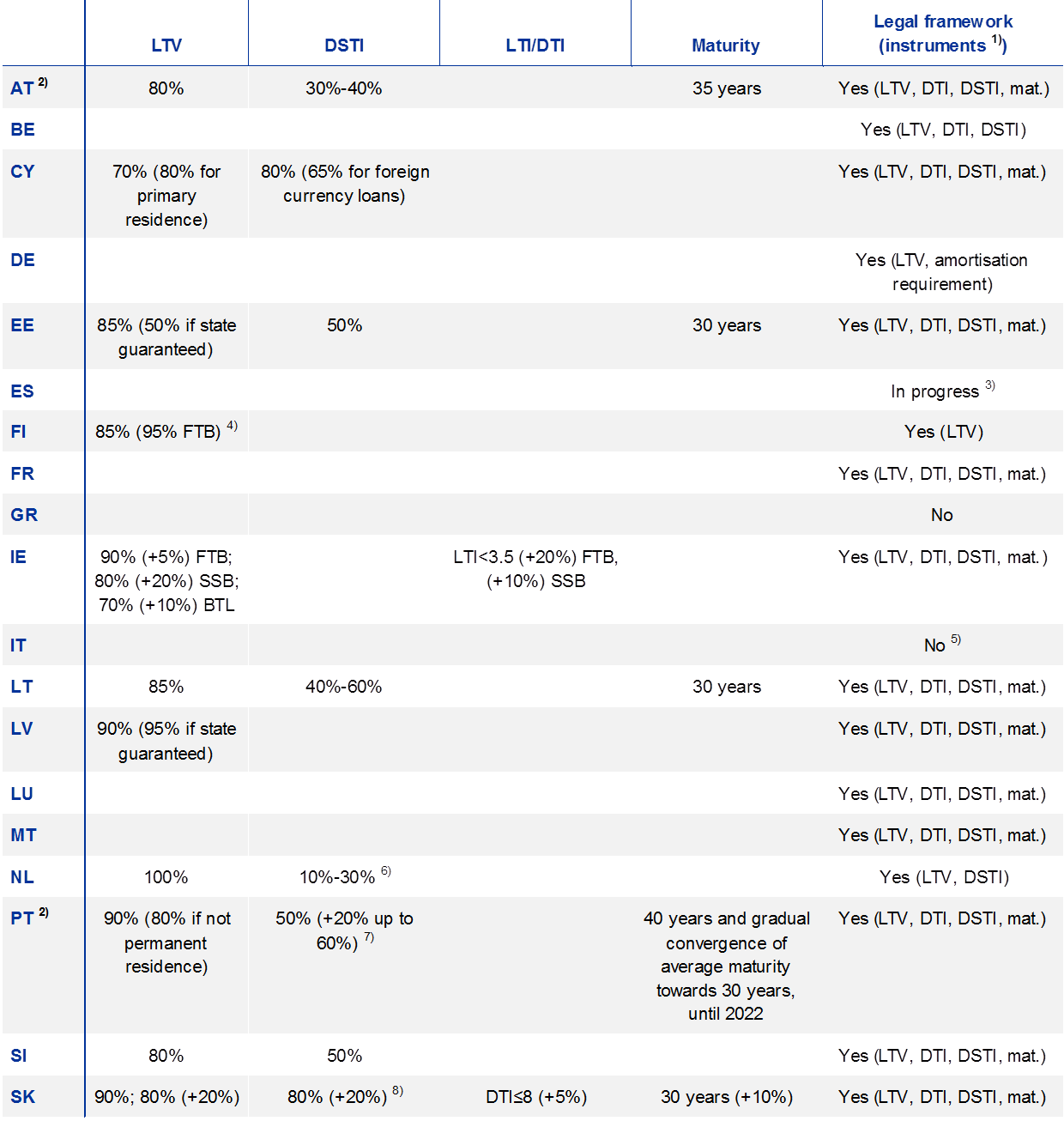 |  | LTV | DSTI | LTI/DTI | Maturity | Legal framework (instruments $^{1)}$) |
|---|---|---|---|---|---|
| AT $^{2)}$ | 80% | 30%-40% |  | 35 years | Yes (LTV, DTI, DSTI, mat.) |
| BE |  |  |  |  | Yes (LTV, DTI, DSTI) |
| CY | 70% (80% for primary residence) | 80% (65% for foreign currency loans) |  |  | Yes (LTV, DTI, DSTI, mat.) |
| DE |  |  |  |  | Yes (LTV, amortisation requirement) |
| EE | 85% (50% if state guaranteed) | 50% |  | 30 years | Yes (LTV, DTI, DSTI, mat.) |
| ES |  |  |  |  | In progress $^{3)}$ |
| FI | 85% (95% FTB) $^{4)}$ |  |  |  | Yes (LTV) |
| FR |  |  |  |  | Yes (LTV, DTI, DSTI, mat.) |
| GR |  |  |  |  | No |
| IE | 90% (+5%) FTB; 80% (+20%) SSB; 70% (+10%) BTL |  | LTI<3.5 (+20%) FTB, (+10%) SSB |  | Yes (LTV, DTI, DSTI, mat.) |
| IT |  |  |  |  | No $^{5)}$ |
| LT | 85% | 40%-60% |  | 30 years | Yes (LTV, DTI, DSTI, mat.) |
| LV | 90% (95% if state guaranteed) |  |  |  | Yes (LTV, DTI, DSTI, mat.) |
| LU |  |  |  |  | Yes (LTV, DTI, DSTI, mat.) |
| MT |  |  |  |  | Yes (LTV, DTI, DSTI, mat.) |
| NL | 100% | 10%-30% $^{6)}$ |  |  | Yes (LTV, DSTI) |
| PT $^{2)}$ | 90% (80% if not permanent residence) | 50% (+20% up to 60%) $^{7)}$ |  | 40 years and gradual convergence of average maturity towards 30 years, until 2022 | Yes (LTV, DTI, DSTI, mat.) |
| SI | 80% | 50% |  |  | Yes (LTV, DTI, DSTI, mat.) |
| SK | 90%; 80% (+20%) | 80% (+20%) $^{8)}$ | DTI≤8 (+5%) | 30 years (+10%) | Yes (LTV, DTI, DSTI, mat.) |